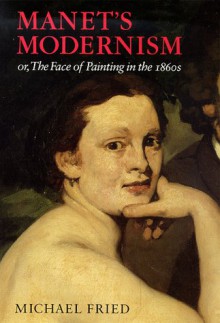 MANET'S MODERNISM

or, The Face of Painting in the 1860s

MICHAEL FRIED